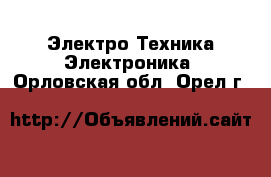 Электро Техника Электроника
Орловская обл Орел г

http://Объявлений.сайт